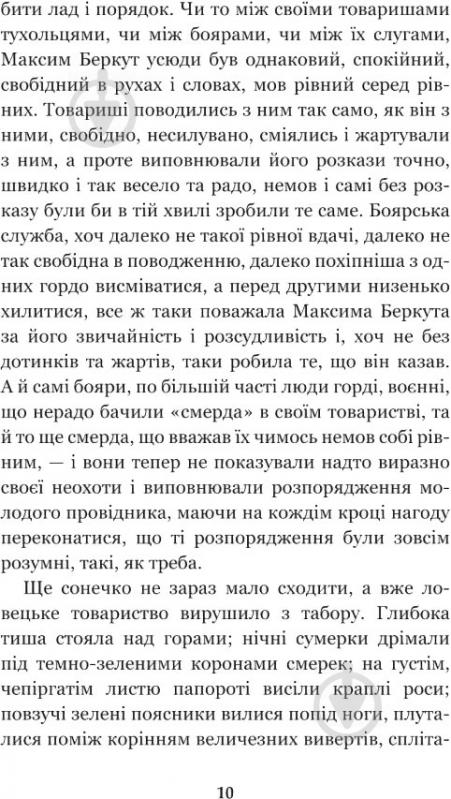 бити лад і порядок. Чи то між своїми товаришами тухольцями, чи між боярами, чи між їх слугами, Максим Беркут усюди був однаковий, спокійний, свобідний в рухах і словах, мов рівний серед рівних. Товариші поводились з ним так само, як він з ними, свобідно, несилувано, сміялись і жартували з ним, а проте виповнювали його розкази точно, швидко і так весело та радо, немов і самі без розказу були би в тій хвилі зробили те саме. Боярська служба, хоч далеко не такої рівної вдачі, далеко не так свобідна в поводженню, далеко похіпніша з одних гордо висміватися, а перед другими низенько хилитися, все ж таки поважала Максима Беркута за його звичайність і розсудливість і, хоч не без дотинків та жартів, таки робила те, що він казав. А й самі бояри, по більшій часті люди горді, воєнні, що нерадо бачили «смерда» в своїм товаристві, та й то ще смерда, що вважав їх чимось немов собі рівним, — і вони тепер не показували надто виразно своєї неохоти і виповнювали розпорядження молодого провідника, маючи на кождім кроці нагоду переконатися, що ті розпорядження були зовсім розумні, такі, як треба.

Ще сонечко не зараз мало сходити, а вже ловецьке товариство вирушило з табору. Глибока тиша стояла над горами; нічні сумерки дрімали під темно-зеленими коронами смерек; на густім, чепіргатім листю папороті висіли краплі роси; повзучі зелені поясники вилися попід ноги, плуталися поміж корінням величезних вивертів, спліта-

10